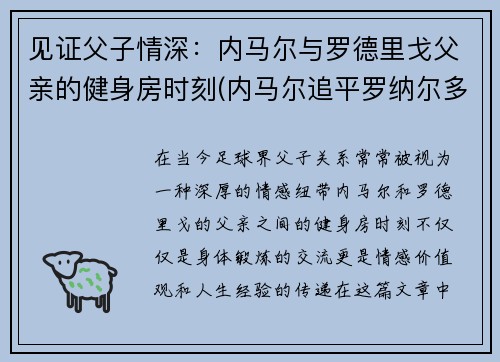 见证父子情深：内马尔与罗德里戈父亲的健身房时刻(内马尔追平罗纳尔多

在当今足球界父子关系常常被视为一种深厚的情感纽带内马尔和罗德里戈的父亲之间的健身房时刻不仅仅是身体锻炼的交流更是情感价值观和人生经验的传递在这篇文章中